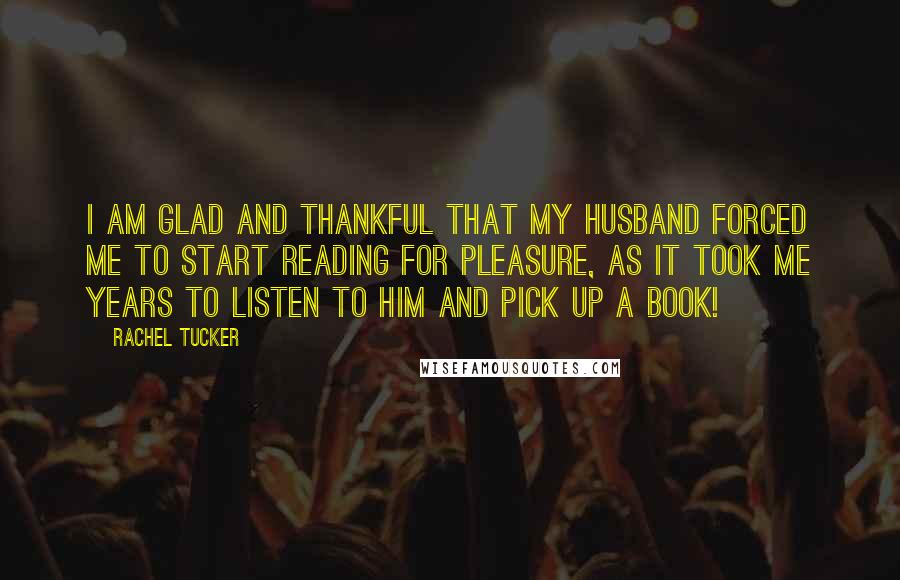 I AM GLAD AND THANKFUL THAT MY HUSBAND FORCED ME TO START READING FOR PLEASURE, AS IT TOOK ME YEARS TO LISTEN TO HIM AND PICK UP A BOOK!

RACHEL TUCKER

WISEFAMOUSQUOTES.COM